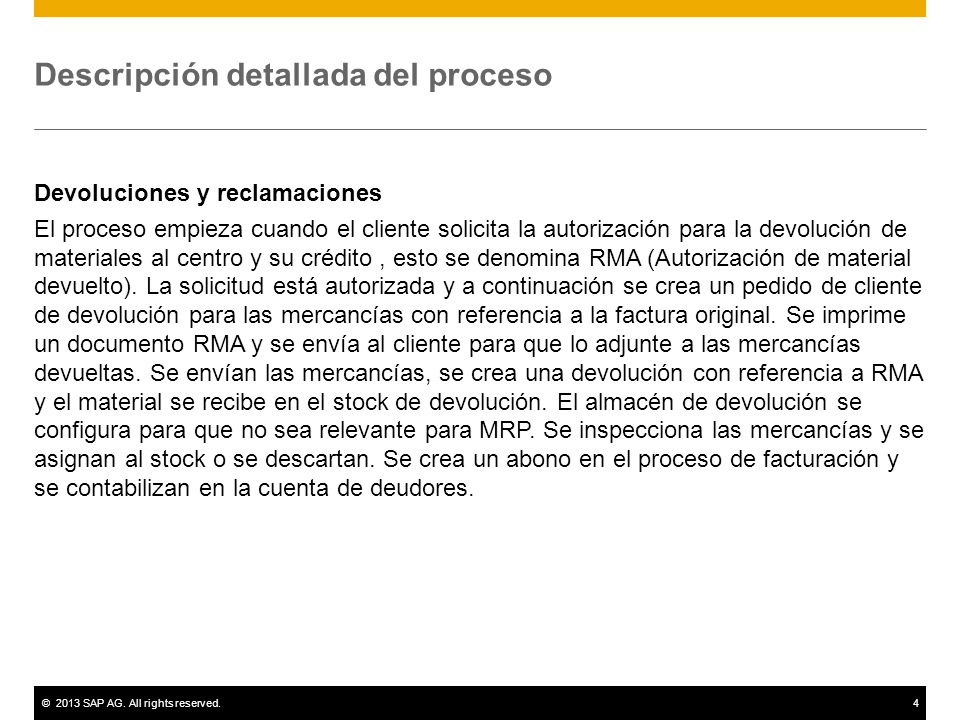 Descripción detallada del proceso

Devoluciones y reclamaciones

El proceso empieza cuando el cliente solicita la autorización para la devolución de materiales al centro y su crédito , esto se denomina RMA (Autorización de material devuelto). La solicitud está autorizada y a continuación se crea un pedido de cliente de devolución para las mercancías con referencia a la factura original. Se imprime un documento RMA y se envía al cliente para que lo adjunte a las mercancías devueltas. Se envían las mercancías, se crea una devolución con referencia a RMA y el material se recibe en el stock de devolución. El almacén de devolución se configura para que no sea relevante para MRP. Se inspecciona las mercancías y se asignan al stock o se descartan. Se crea un abono en el proceso de facturación y se contabilizan en la cuenta de deudores.

© 2013 SAP AG. All rights reserved.

4